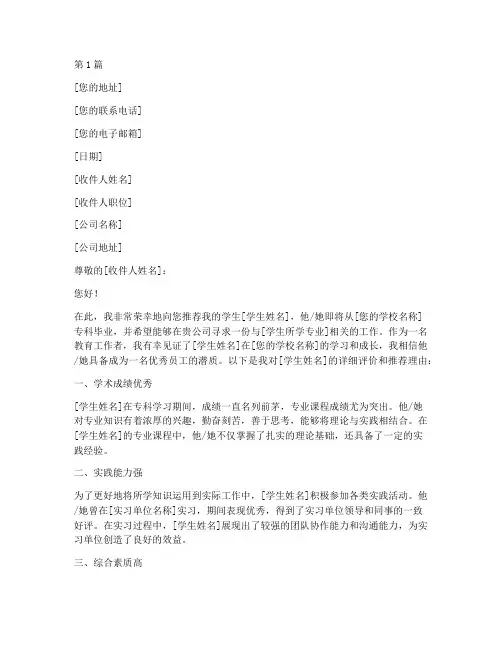 第1篇

[您的地址]

[您的联系电话]

[您的电子邮箱]

[日期]

[收件人姓名]

[收件人职位]

[公司名称]

[公司地址]

尊敬的[收件人姓名]：

您好！

在此，我非常荣幸地向您推荐我的学生[学生姓名]，他/她即将从[您的学校名称]专科毕业，并希望能够在贵公司寻求一份与[学生所学专业]相关的工作。作为一名教育工作者，我有幸见证了[学生姓名]在[您的学校名称]的学习和成长，我相信他/她具备成为一名优秀员工的潜质。以下是我对[学生姓名]的详细评价和推荐理由：

一、学术成绩优秀

[学生姓名]在专科学习期间，成绩一直名列前茅，专业课程成绩尤为突出。他/她对专业知识有着浓厚的兴趣，勤奋刻苦，善于思考，能够将理论与实践相结合。在[学生姓名]的专业课程中，他/她不仅掌握了扎实的理论基础，还具备了一定的实践经验。

二、实践能力强

为了更好地将所学知识运用到实际工作中，[学生姓名]积极参加各类实践活动。他/她曾在[实习单位名称]实习，期间表现优秀，得到了实习单位领导和同事的一致好评。在实习过程中，[学生姓名]展现出了较强的团队协作能力和沟通能力，为实习单位创造了良好的效益。

三、综合素质高